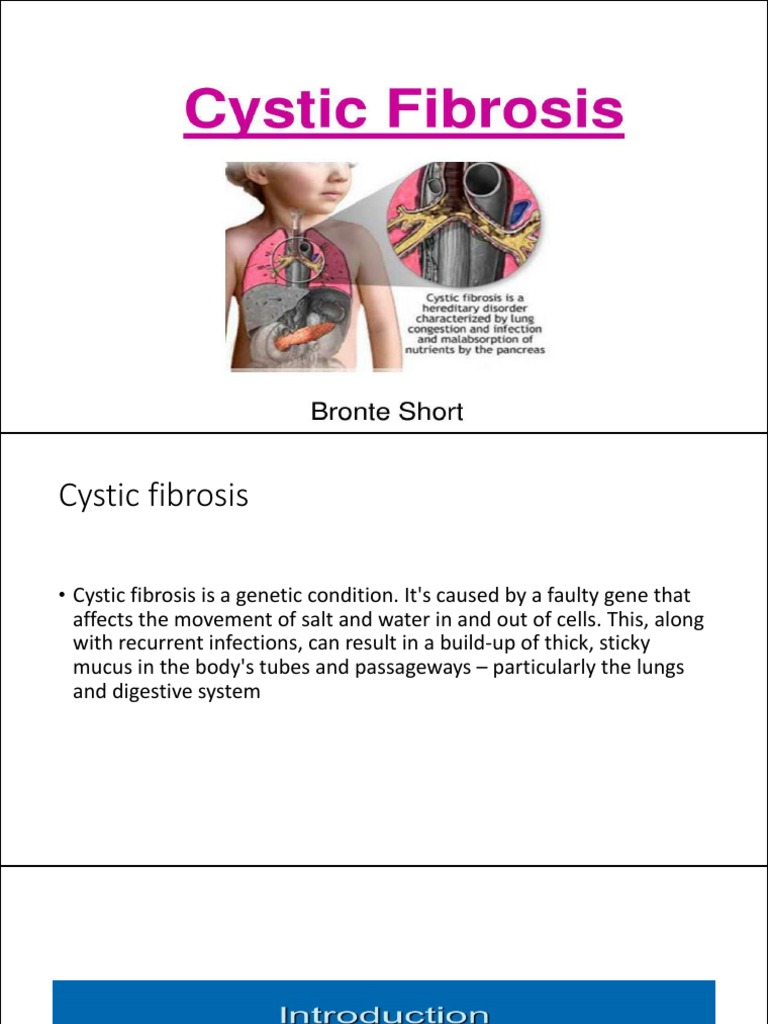 Cystic Fibrosis

Cystic fibrosis is a hereditary disorder characterized by lung congestion and infection and malabsorption of nutrients by the pancreas

Bronte Short

Cystic fibrosis

• Cystic fibrosis is a genetic condition. It's caused by a faulty gene that affects the movement of salt and water in and out of cells. This, along with recurrent infections, can result in a build-up of thick, sticky mucus in the body's tubes and passageways – particularly the lungs and digestive system

Introduction